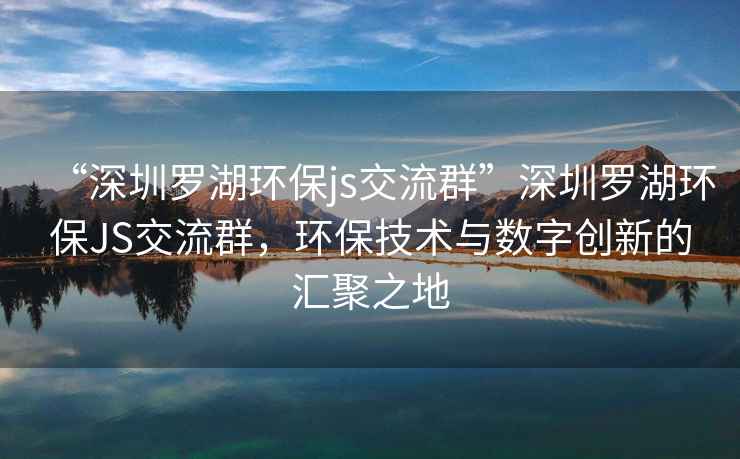 “深圳罗湖环保js交流群”深圳罗湖环保JS交流群，环保技术与数字创新的汇聚之地